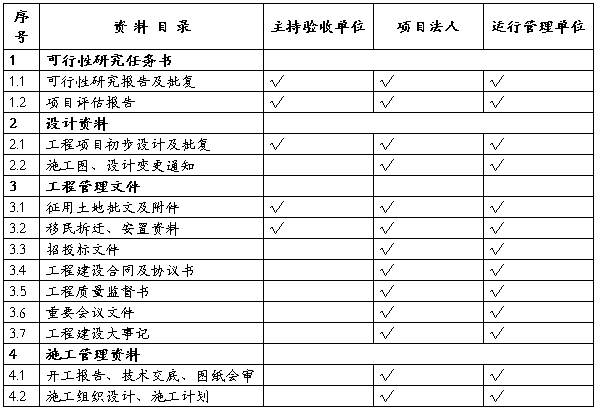 | 序号 | 资料目录 | 主持验收单位 | 项目法人 | 运行管理单位 |
|---|---|---|---|---|
| 1 | 可行性研究任务书 | | | |
| 1.1 | 可行性研究报告及批复 | √ | √ | √ |
| 1.2 | 项目评估报告 | √ | √ | √ |
| 2 | 设计资料 | | | |
| 2.1 | 工程项目初步设计及批复 | √ | √ | √ |
| 2.2 | 施工图、设计变更通知 | | √ | √ |
| 3 | 工程管理文件 | | | |
| 3.1 | 征用土地批文及附件 | √ | √ | √ |
| 3.2 | 移民拆迁、安置资料 | √ | √ | √ |
| 3.3 | 招投标文件 | | √ | √ |
| 3.4 | 工程建设合同及协议书 | | √ | √ |
| 3.5 | 工程质量监督书 | | √ | √ |
| 3.6 | 重要会议文件 | | √ | √ |
| 3.7 | 工程建设大事记 | | √ | √ |
| 4 | 施工管理资料 | | | |
| 4.1 | 开工报告、技术交底、图纸会审 | | √ | √ |
| 4.2 | 施工组织设计、施工计划 | | √ | √ |